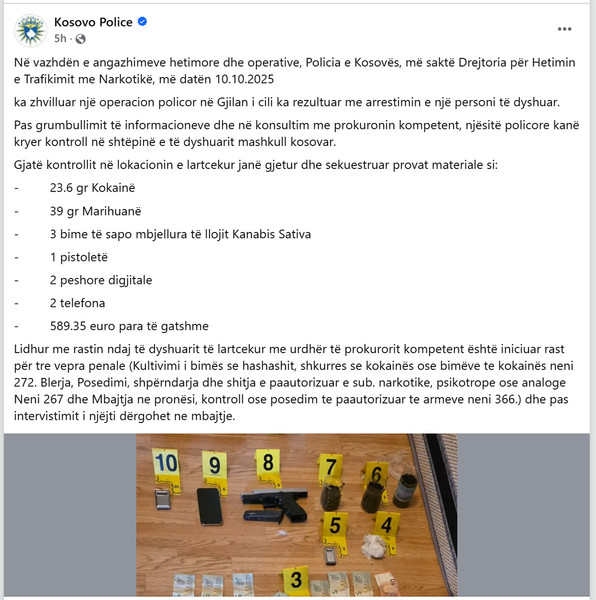 Kosovo Police
5h ·

Në vazhdën e angazhimeve hetimore dhe operative, Policia e Kosovës, më saktë Drejtoria për Hetimin e Trafikimit me Narkotikë, më datën 10.10.2025

ka zhvilluar një operacion policor në Gjilan i cili ka rezultuar me arrestimin e një personi të dyshuar.

Pas grumbullimit të informacioneve dhe në konsultim me prokuronin kompetent, njësitë policore kanë kryer kontroll në shtëpinë e të dyshuarit mashkull kosovar.

Gjatë kontrollit në lokacionin e lartcekur janë gjetur dhe sekuestruar provat materiale si:

- 23.6 gr Kokainë
- 39 gr Marihuanë
- 3 bime të sapo mbjellura të llojit Kanabis Sativa
- 1 pistoletë
- 2 peshore digjitale
- 2 telefona
- 589.35 euro para të gatshme

Lidhur me rastin ndaj të dyshuarit të lartcekur me urdhër të prokurorit kompetent është iniciuar rast për tre vepra penale (Kultivimi i bimës se hashashit, shkurres se kokainës ose bimëve te kokainës neni 272. Blerja, Posedimi, shpërndarja dhe shitja e paautorizuar e sub. narkotike, psikotrope ose analoge Neni 267 dhe Mbajtja ne pronësi, kontroll ose posedim te paautorizuar te armeve neni 366.) dhe pas intervistimit i njëjti dërgohet ne mbajtje.

10 9 8 7 6 5 4 3